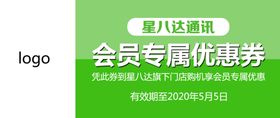 logo

星八达通讯

会员专属优惠券

凭此券到星八达旗下门店购机享会员专属优惠

有效期至2020年5月5日